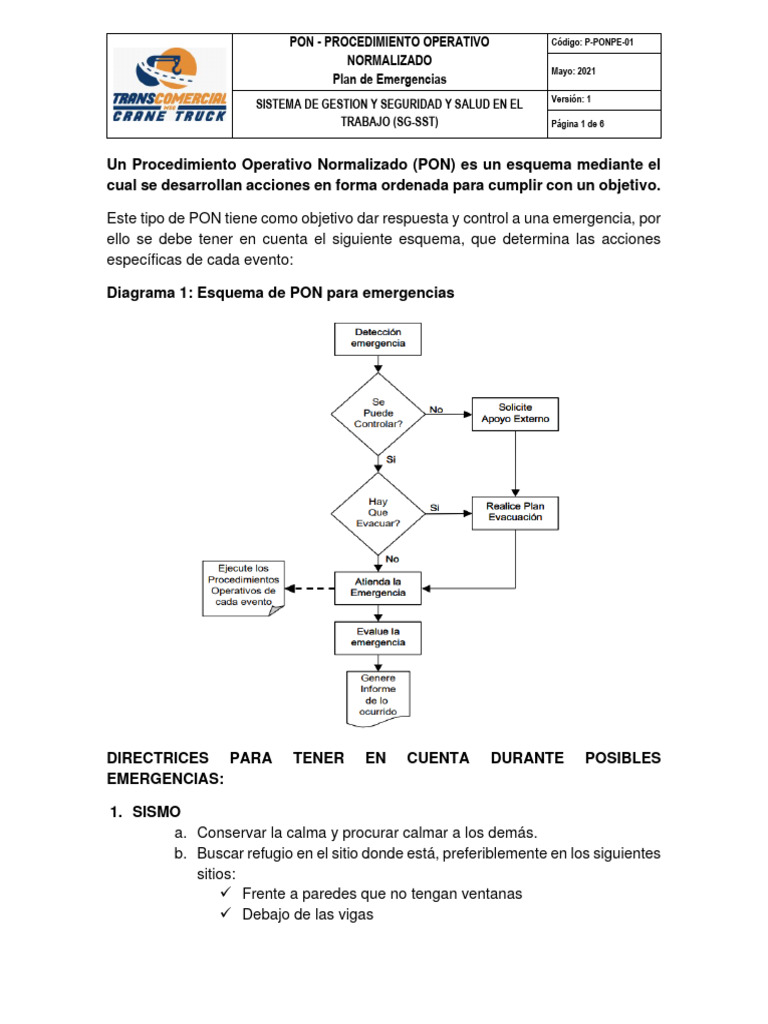 | TRANSCOMERCIAL CRANE TRUCK | PON - PROCEDIMIENTO OPERATIVO NORMALIZADO Plan de Emergencias | Código: P-PONPE-01 |
|---|---|---|
| | | Mayo: 2021 |
| | SISTEMA DE GESTION Y SEGURIDAD Y SALUD EN EL TRABAJO (SG-SST) | Versión: 1 |
| | | Página 1 de 6 |

Un Procedimiento Operativo Normalizado (PON) es un esquema mediante el cual se desarrollan acciones en forma ordenada para cumplir con un objetivo.

Este tipo de PON tiene como objetivo dar respuesta y control a una emergencia, por ello se debe tener en cuenta el siguiente esquema, que determina las acciones específicas de cada evento:

Diagrama 1: Esquema de PON para emergencias

Detección emergencia

Se Puede Controlar?

No

Solicite Apoyo Externo

Si

Hay Que Evacuar?

Si

Realice Plan Evacuación

No

Ejecute los Procedimientos Operativos de cada evento

Atienda la Emergencia

Evalue la emergencia

Genere Informe de lo ocurrido

DIRECTRICES PARA TENER EN CUENTA DURANTE POSIBLES EMERGENCIAS:

1. SISMO
a. Conservar la calma y procurar calmar a los demás.
b. Buscar refugio en el sitio donde está, preferiblemente en los siguientes sitios:
✓ Frente a paredes que no tengan ventanas
✓ Debajo de las vigas